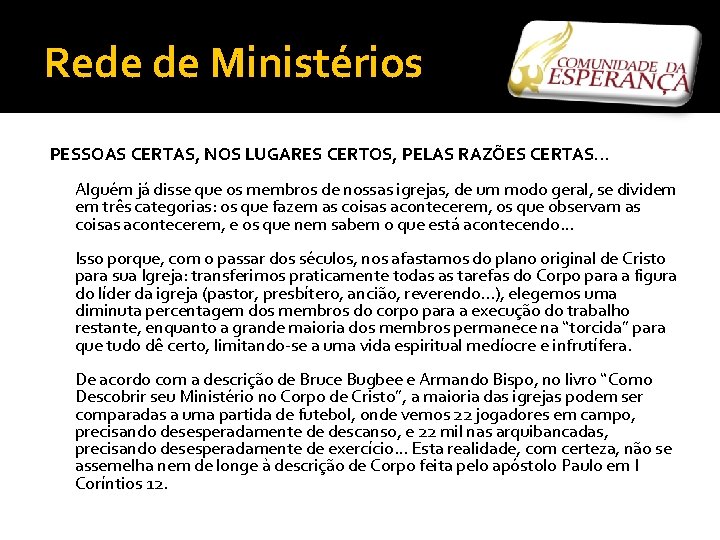 Rede de Ministérios

COMUNIDADE DA ESPERANÇA

PESSOAS CERTAS, NOS LUGARES CERTOS, PELAS RAZÕES CERTAS...

Alguém já disse que os membros de nossas igrejas, de um modo geral, se dividem em três categorias: os que fazem as coisas acontecerem, os que observam as coisas acontecerem, e os que nem sabem o que está acontecendo...

Isso porque, com o passar dos séculos, nos afastamos do plano original de Cristo para sua Igreja: transferimos praticamente todas as tarefas do Corpo para a figura do líder da igreja (pastor, presbítero, ancião, reverendo...), elegemos uma diminuta percentagem dos membros do corpo para a execução do trabalho restante, enquanto a grande maioria dos membros permanece na "torcida" para que tudo dê certo, limitando-se a uma vida espiritual medíocre e infrutífera.

De acordo com a descrição de Bruce Bugbee e Armando Bispo, no livro "Como Descobrir seu Ministério no Corpo de Cristo", a maioria das igrejas podem ser comparadas a uma partida de futebol, onde vemos 22 jogadores em campo, precisando desesperadamente de descanso, e 22 mil nas arquibancadas, precisando desesperadamente de exercício... Esta realidade, com certeza, não se assemelha nem de longe à descrição de Corpo feita pelo apóstolo Paulo em I Coríntios 12.